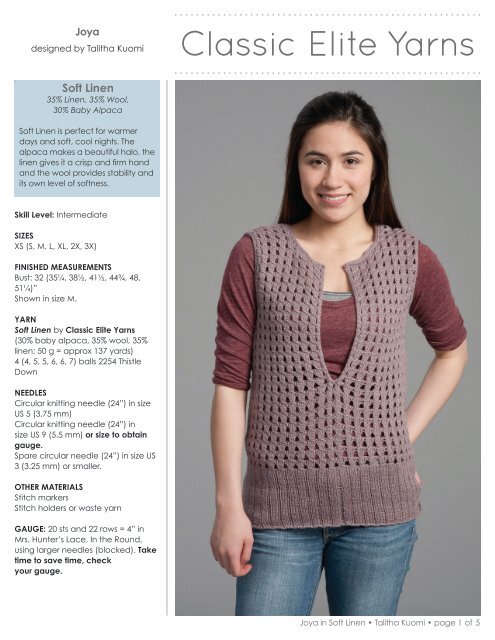 Joya
designed by Talitha Kuomi

Classic Elite Yarns

Soft Linen
35% Linen, 35% Wool, 30% Baby Alpaca

Soft Linen is perfect for warmer days and soft, cool nights. The alpaca makes a beautiful halo, the linen gives it a crisp and firm hand and the wool provides stability and its own level of softness.

Skill Level: Intermediate

SIZES
XS (S, M, L, XL, 2X, 3X)

FINISHED MEASUREMENTS
Bust: 32 (35¼, 38½, 41½, 44¾, 48, 51¼)"
Shown in size M.

YARN
Soft Linen by Classic Elite Yarns (30% baby alpaca, 35% wool, 35% linen; 50 g = approx 137 yards)
4 (4, 5, 5, 6, 6, 7) balls 2254 Thistle Down

NEEDLES
Circular knitting needle (24") in size US 5 (3.75 mm)
Circular knitting needle (24") in size US 9 (5.5 mm) or size to obtain gauge.
Spare circular needle (24") in size US 3 (3.25 mm) or smaller.

OTHER MATERIALS
Stitch markers
Stitch holders or waste yarn

GAUGE: 20 sts and 22 rows = 4" in Mrs. Hunter's Lace, In the Round, using larger needles (blocked). Take time to save time, check your gauge.

Joya in Soft Linen • Talitha Kuomi • page 1 of 5